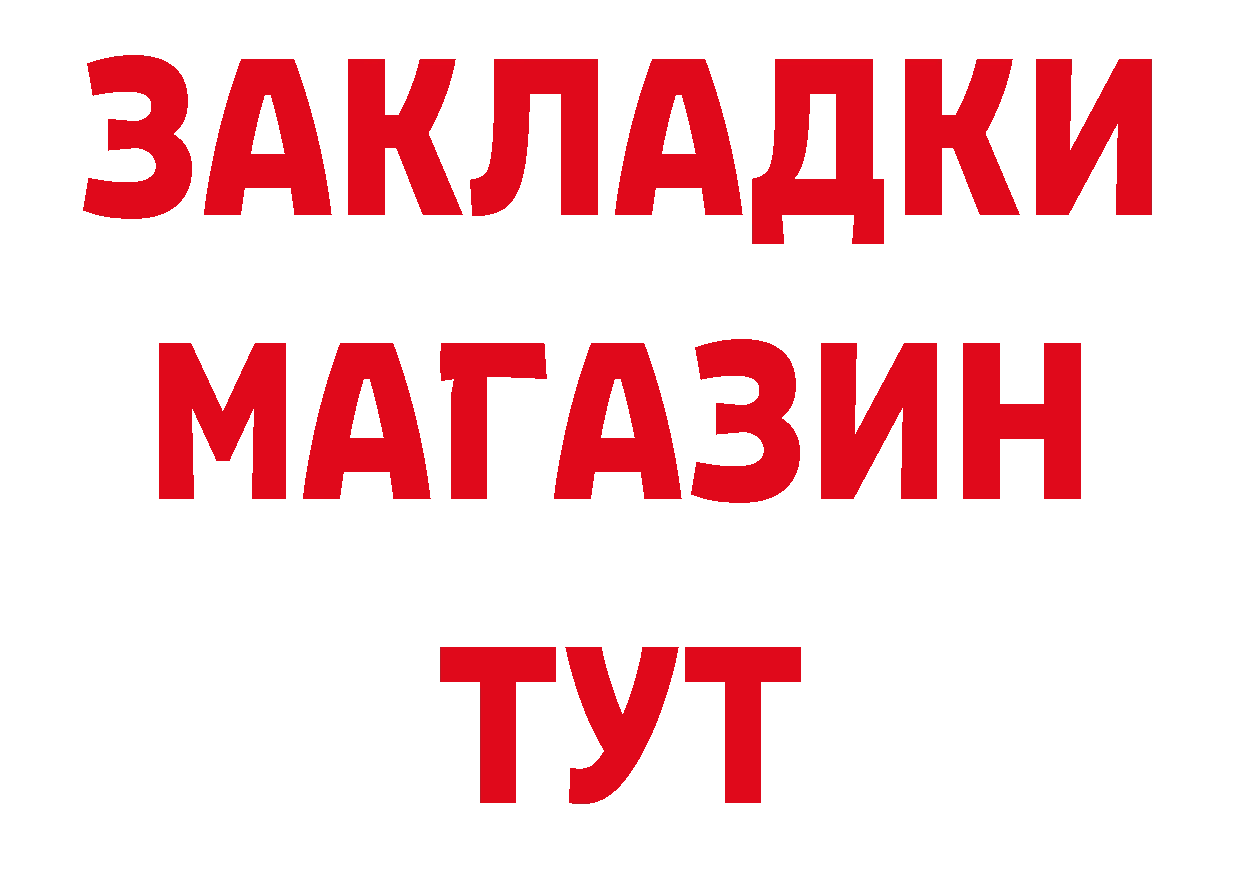 ЗАКЛАДКИ
МАГАЗИН
ТУТ